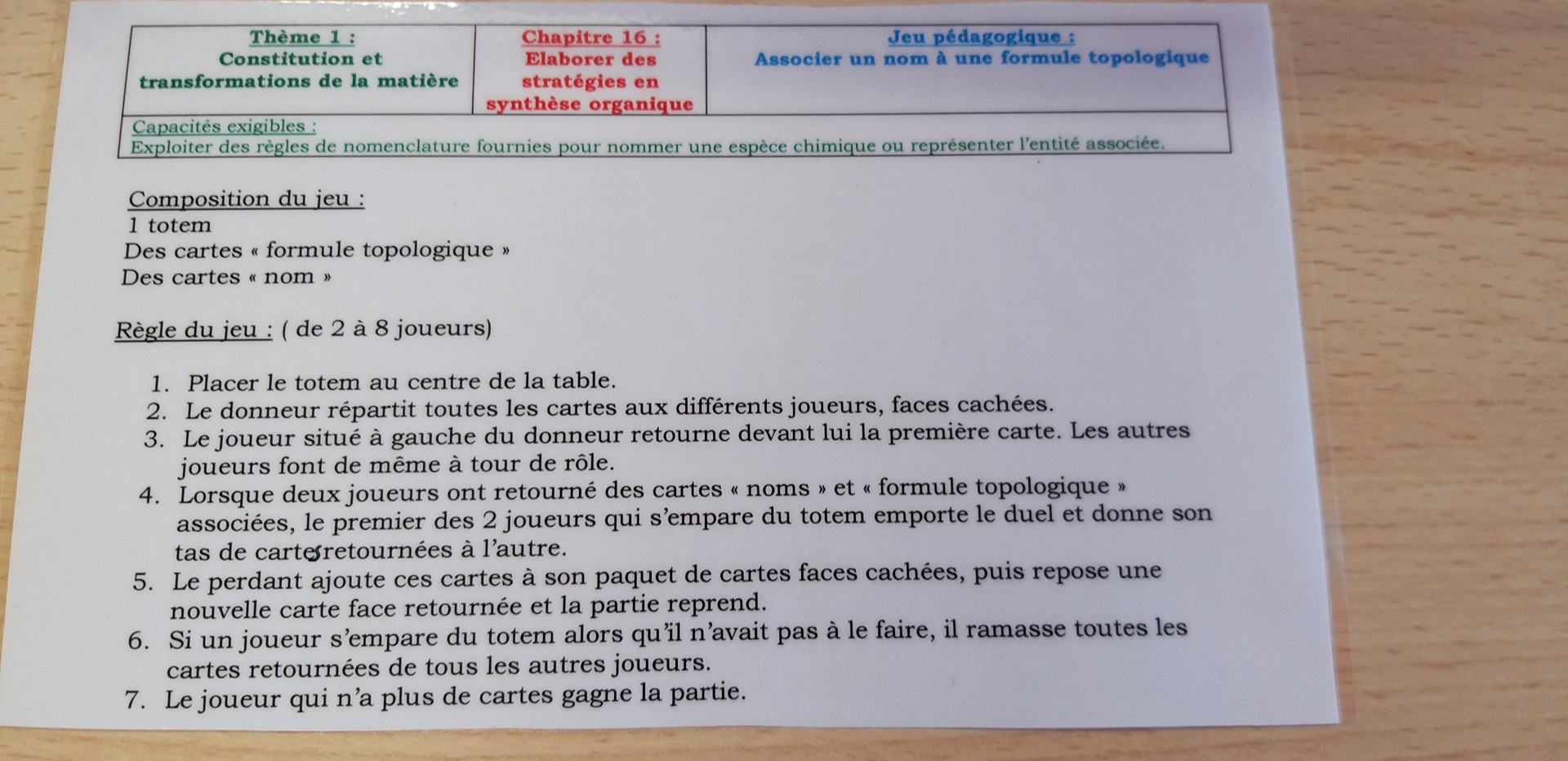 | Thème 1 : Constitution et transformations de la matière | Chapitre 16 : Elaborer des stratégies en synthèse organique | Jeu pédagogique : Associer un nom à une formule topologique |
|---|---|---|
| Capacités exigibles : Exploiter des règles de nomenclature fournies pour nommer une espèce chimique ou représenter l'entité associée. | | |

Composition du jeu :
1 totem
Des cartes « formule topologique »
Des cartes « nom »

Règle du jeu : ( de 2 à 8 joueurs)

1. Placer le totem au centre de la table.
2. Le donneur répartit toutes les cartes aux différents joueurs, faces cachées.
3. Le joueur situé à gauche du donneur retourne devant lui la première carte. Les autres joueurs font de même à tour de rôle.
4. Lorsque deux joueurs ont retourné des cartes « noms » et « formule topologique » associées, le premier des 2 joueurs qui s'empare du totem emporte le duel et donne son tas de cartes retournées à l'autre.
5. Le perdant ajoute ces cartes à son paquet de cartes faces cachées, puis repose une nouvelle carte face retournée et la partie reprend.
6. Si un joueur s'empare du totem alors qu'il n'avait pas à le faire, il ramasse toutes les cartes retournées de tous les autres joueurs.
7. Le joueur qui n'a plus de cartes gagne la partie.